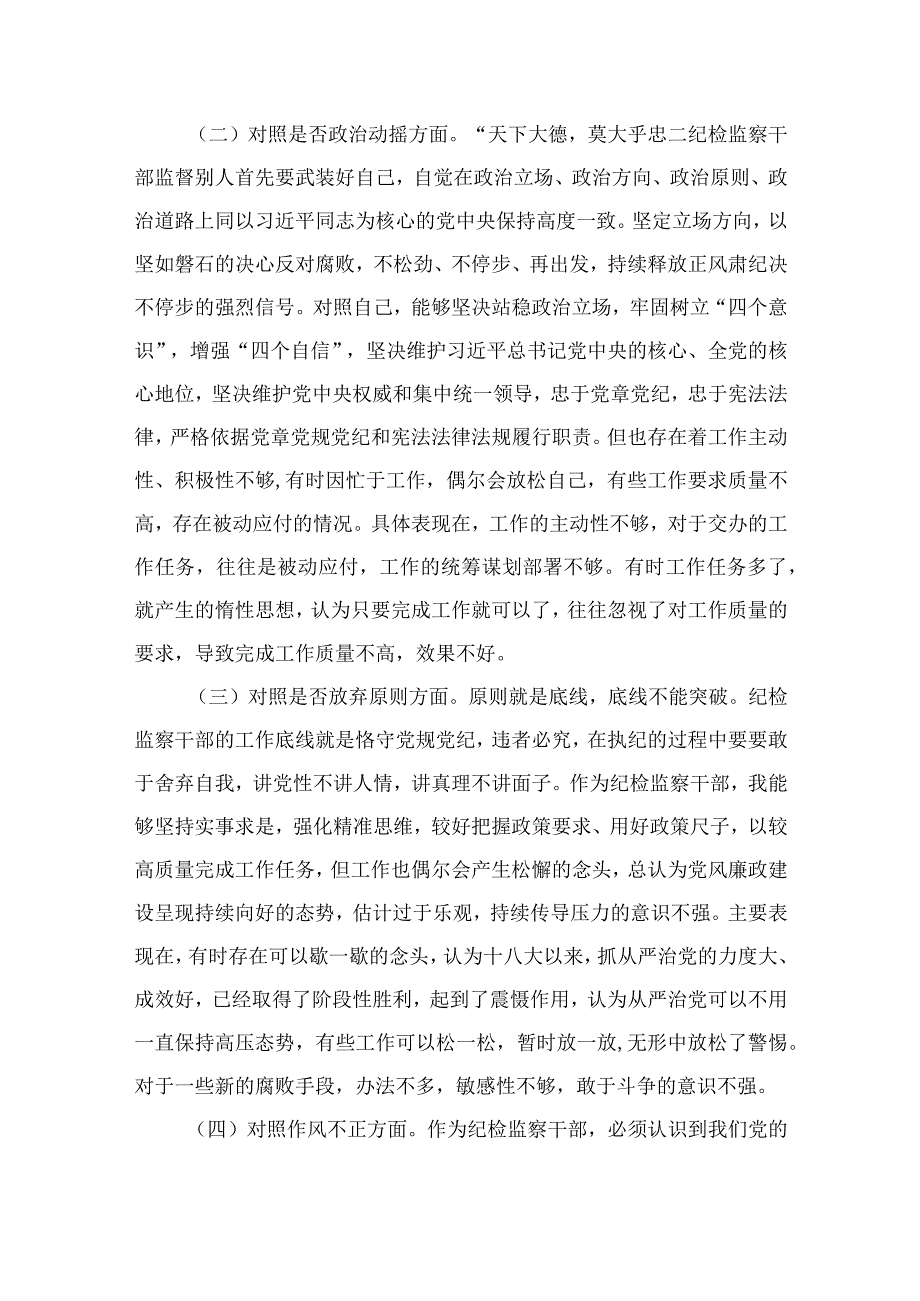 （二）对照是否政治动摇方面。“天下大德，莫大乎忠二纪检监察干部监督别人首先要武装好自己，自觉在政治立场、政治方向、政治原则、政治道路上同以习近平同志为核心的党中央保持高度一致。坚定立场方向，以坚如磐石的决心反对腐败，不松劲、不停步、再出发，持续释放正风肃纪决不停步的强烈信号。对照自己，能够坚决站稳政治立场，牢固树立“四个意识”，增强“四个自信”，坚决维护习近平总书记党中央的核心、全党的核心地位，坚决维护党中央权威和集中统一领导，忠于党章党纪，忠于宪法法律，严格依据党章党规党纪和宪法法律法规履行职责。但也存在着工作主动性、积极性不够，有时因忙于工作，偶尔会放松自己，有些工作要求质量不高，存在被动应付的情况。具体表现在，工作的主动性不够，对于交办的工作任务，往往是被动应付，工作的统筹谋划部署不够。有时工作任务多了，就产生的惰性思想，认为只要完成工作就可以了，往往忽视了对工作质量的要求，导致完成工作质量不高，效果不好。

（三）对照是否放弃原则方面。原则就是底线，底线不能突破。纪检监察干部的工作底线就是恪守党规党纪，违者必究，在执纪的过程中要要敢于舍弃自我，讲党性不讲人情，讲真理不讲面子。作为纪检监察干部，我能够坚持实事求是，强化精准思维，较好把握政策要求、用好政策尺子，以较高质量完成工作任务，但工作也偶尔会产生松懈的念头，总认为党风廉政建设呈现持续向好的态势，估计过于乐观，持续传导压力的意识不强。主要表现在，有时存在可以歇一歇的念头，认为十八大以来，抓从严治党的力度大、成效好，已经取得了阶段性胜利，起到了震慑作用，认为从严治党可以不用一直保持高压态势，有些工作可以松一松，暂时放一放，无形中放松了警惕。对于一些新的腐败手段，办法不多，敏感性不够，敢于斗争的意识不强。

（四）对照作风不正方面。作为纪检监察干部，必须认识到我们党的